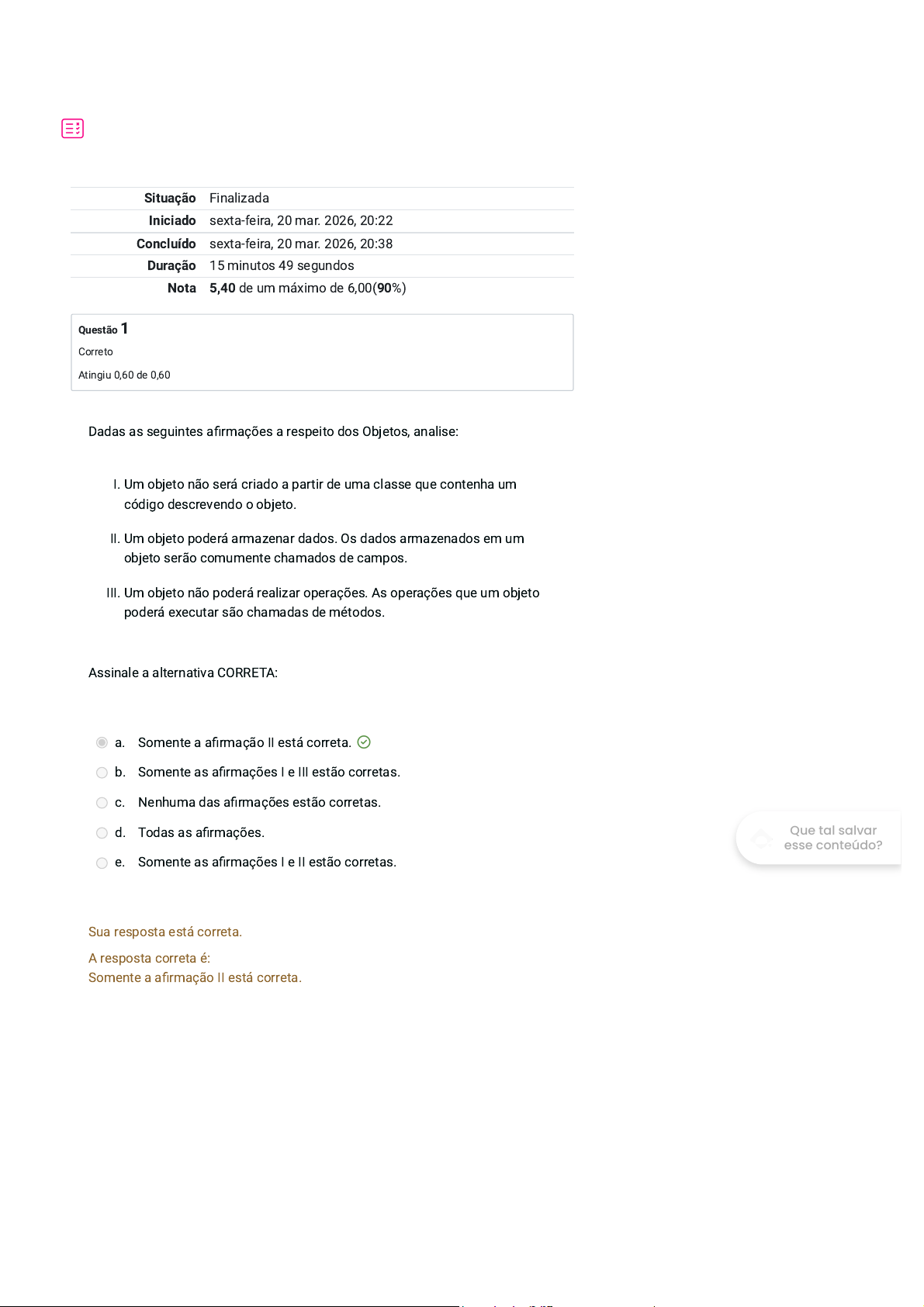 | Situação | Finalizada |
|---|---|
| Iniciado | sexta-feira, 20 mar. 2026, 20:22 |
| Concluído | sexta-feira, 20 mar. 2026, 20:38 |
| Duração | 15 minutos 49 segundos |
| Nota | 5,40 de um máximo de 6,00(90%) |

Questão 1
Correto
Atingiu 0,60 de 0,60

Dadas as seguintes afirmações a respeito dos Objetos, analise:

I. Um objeto não será criado a partir de uma classe que contenha um código descrevendo o objeto.

II. Um objeto poderá armazenar dados. Os dados armazenados em um objeto serão comumente chamados de campos.

III. Um objeto não poderá realizar operações. As operações que um objeto poderá executar são chamadas de métodos.

Assinale a alternativa CORRETA:

a. Somente a afirmação II está correta.
b. Somente as afirmações I e III estão corretas.
c. Nenhuma das afirmações estão corretas.
d. Todas as afirmações.
e. Somente as afirmações I e II estão corretas.

Que tal salvar esse conteúdo?

Sua resposta está correta.

A resposta correta é:
Somente a afirmação II está correta.